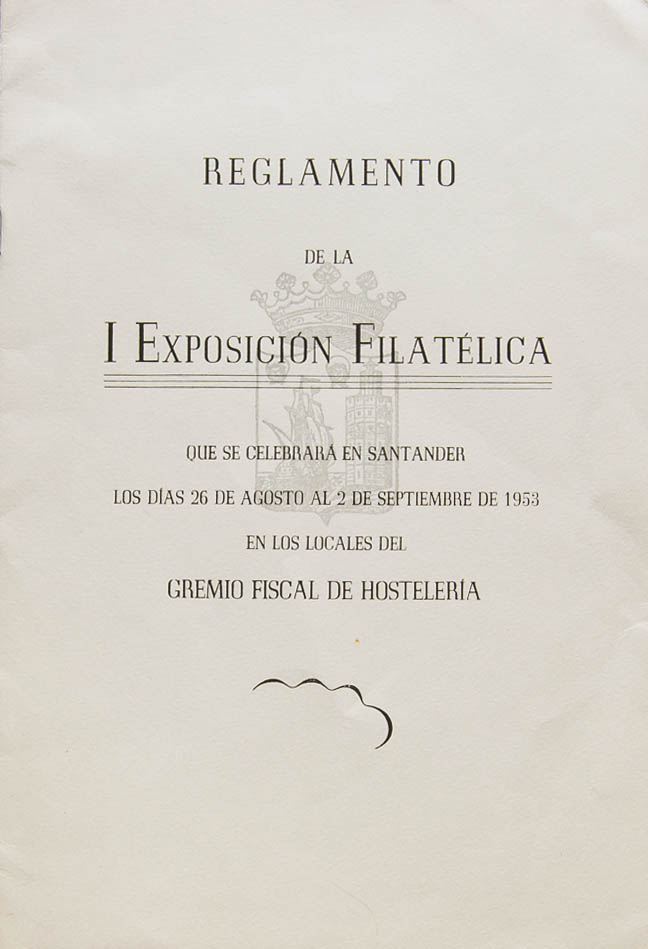 REGLAMENTO

DE LA

I EXPOSICIÓN FILATÉLICA

QUE SE CELEBRARÁ EN SANTANDER

LOS DÍAS 26 DE AGOSTO AL 2 DE SEPTIEMBRE DE 1953

EN LOS LOCALES DEL

GREMIO FISCAL DE HOSTELERÍA